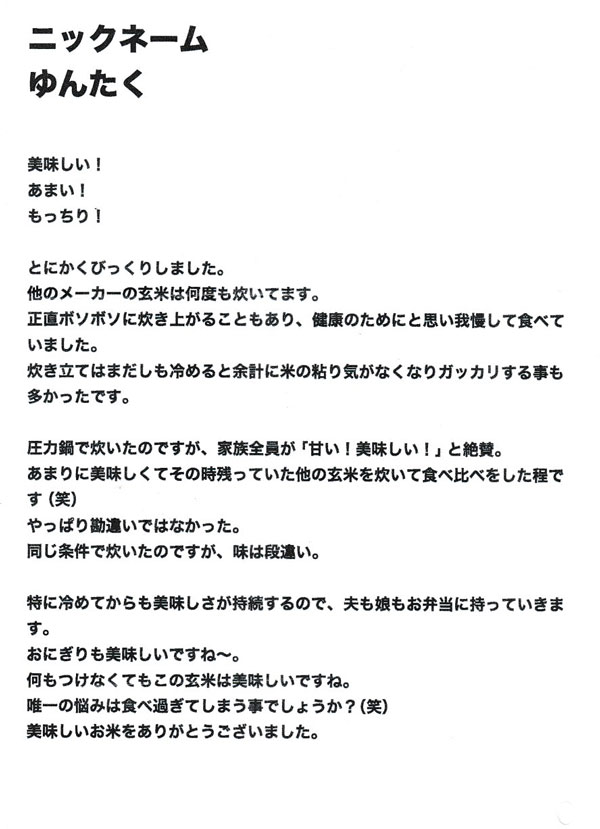 ニックネーム
ゆんたく

美味しい！
あまい！
もっちり！

とにかくびっくりしました。
他のメーカーの玄米は何度も炊いてます。
正直ボソボソに炊き上がることもあり、健康のためにと思い我慢して食べていました。
炊き立てはまだしも冷めると余計に米の粘り気がなくなりガッカリする事も多かったです。

圧力鍋で炊いたのですが、家族全員が「甘い！美味しい！」と絶賛。
あまりに美味しくてその時残っていた他の玄米を炊いて食べ比べをした程です（笑）
やっぱり勘違いではなかった。
同じ条件で炊いたのですが、味は段違い。

特に冷めてからも美味しさが持続するので、夫も娘もお弁当に持っていきます。
おにぎりも美味しいですね〜。
何もつけなくてもこの玄米は美味しいですね。
唯一の悩みは食べ過ぎてしまう事でしょうか？（笑）
美味しいお米をありがとうございました。